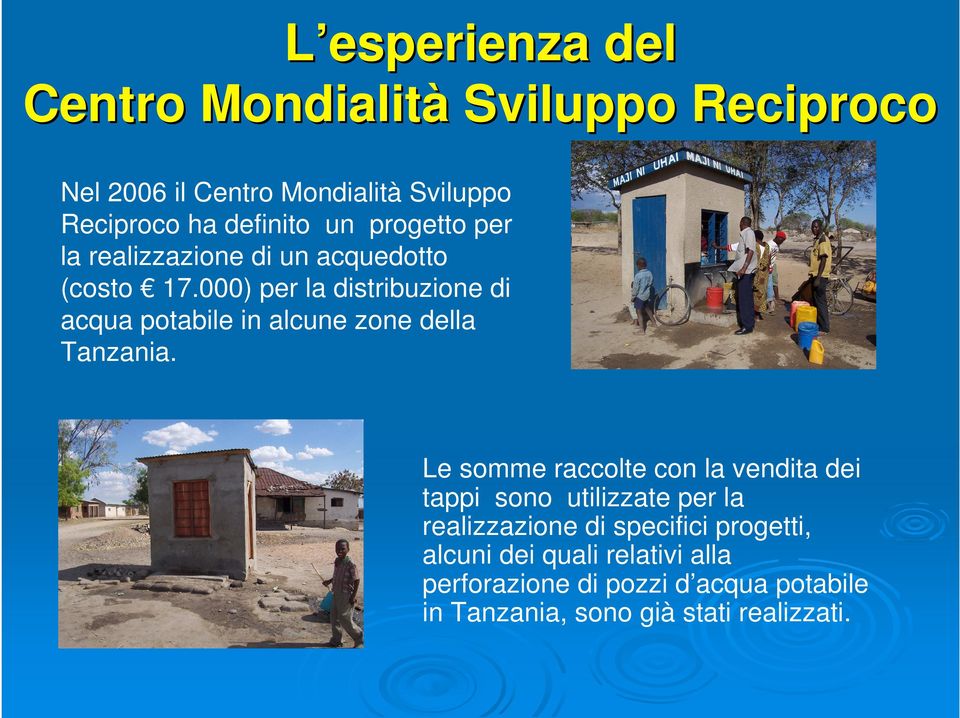 L’esperienza del
Centro Mondialità Sviluppo Reciproco

Nel 2006 il Centro Mondialità Sviluppo Reciproco ha definito un progetto per la realizzazione di un acquedotto (costo € 17.000) per la distribuzione di acqua potabile in alcune zone della Tanzania.

MAJI NI UHAI MAJI NI UHAI

Le somme raccolte con la vendita dei tappi sono utilizzate per la realizzazione di specifici progetti, alcuni dei quali relativi alla perforazione di pozzi d’acqua potabile in Tanzania, sono già stati realizzati.